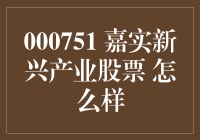 000751 嘉实新兴产业股票 怎么样